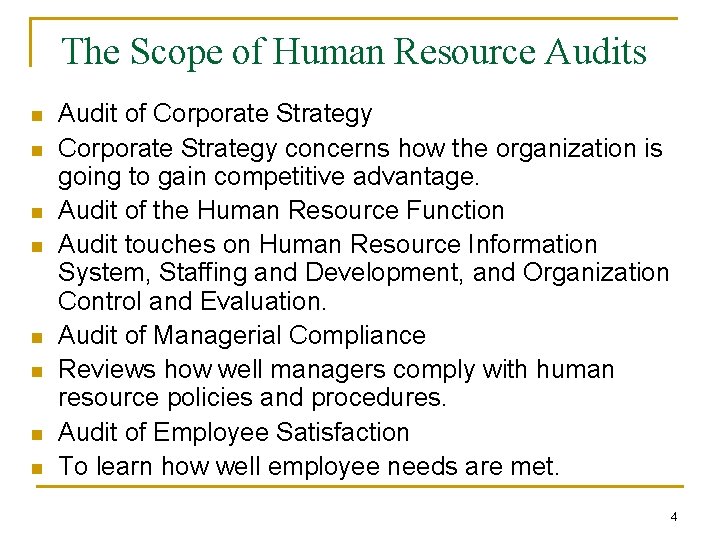 The Scope of Human Resource Audits

- Audit of Corporate Strategy
- Corporate Strategy concerns how the organization is going to gain competitive advantage.
- Audit of the Human Resource Function
- Audit touches on Human Resource Information System, Staffing and Development, and Organization Control and Evaluation.
- Audit of Managerial Compliance
- Reviews how well managers comply with human resource policies and procedures.
- Audit of Employee Satisfaction
- To learn how well employee needs are met.

4